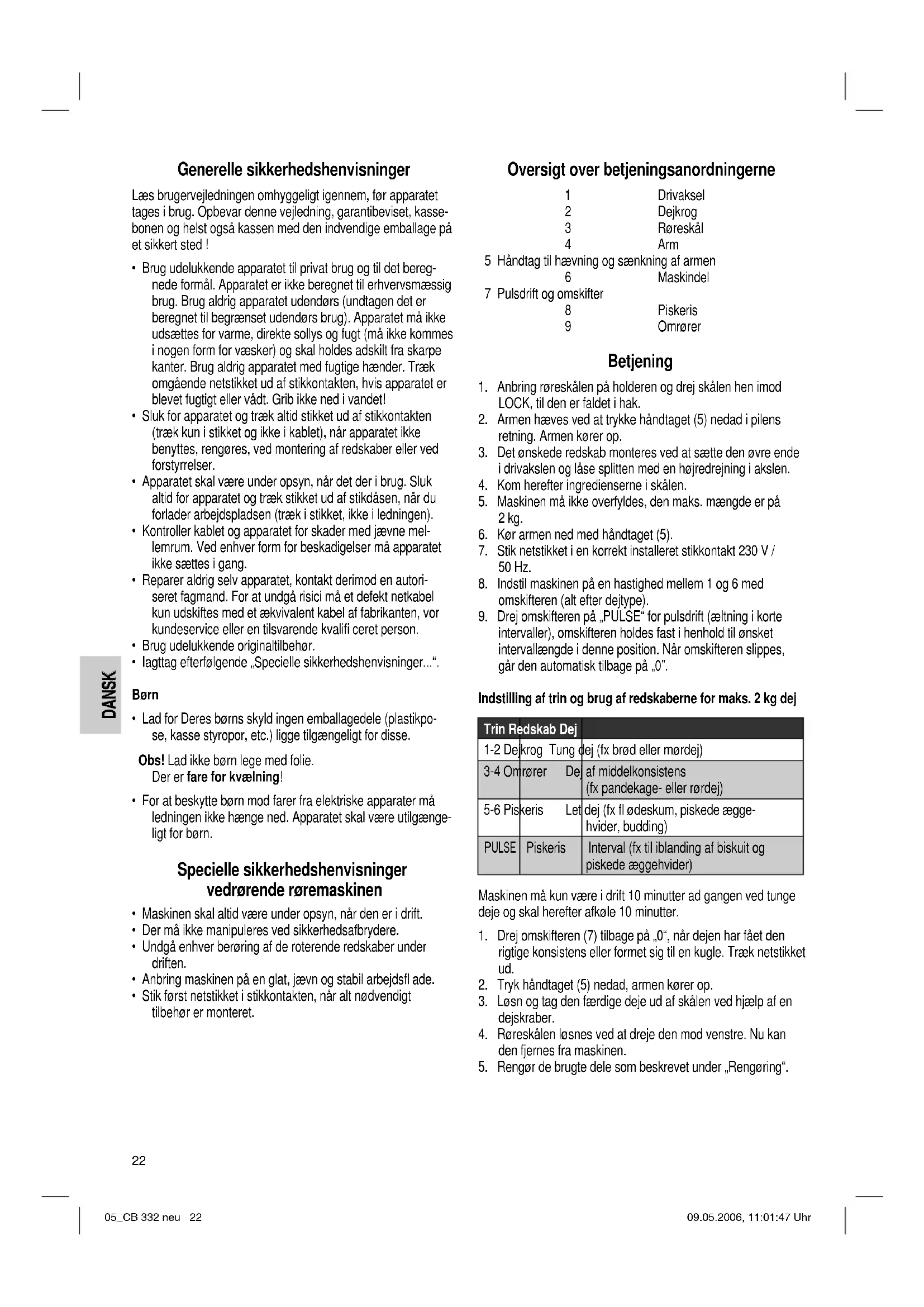 Generelle sikkerhedshenvisninger

Læs brugervejledningen omhyggeligt igennem, før apparatet tages i brug. Opbevar denne vejledning, garantibeviset, kassebonen og helst også kassen med den indvendige emballage på et sikkert sted !

• Brug udelukkende apparatet til privat brug og til det beregnede formål. Apparatet er ikke beregnet til erhvervsmæssig brug. Brug aldrig apparatet udendørs (undtagen det er beregnet til begrænset udendørs brug). Apparatet må ikke udsættes for varme, direkte sollys og fugt (må ikke kommes i nogen form for væsker) og skal holdes adskilt fra skarpe kanter. Brug aldrig apparatet med fugtige hænder. Træk omgående netstikket ud af stikkontakten, hvis apparatet er blevet fugtigt eller vådt. Grib ikke ned i vandet!
• Sluk for apparatet og træk altid stikket ud af stikkontakten (træk kun i stikket og ikke i kablet), når apparatet ikke benyttes, rengøres, ved montering af redskaber eller ved forstyrrelser.
• Apparatet skal være under opsyn, når det der i brug. Sluk altid for apparatet og træk stikket ud af stikdåsen, når du forlader arbejdspladsen (træk i stikket, ikke i ledningen).
• Kontroller kablet og apparatet for skader med jævne mellemrum. Ved enhver form for beskadigelser må apparatet ikke sættes i gang.
• Reparer aldrig selv apparatet, kontakt derimod en autoriseret fagmand. For at undgå risici må et defekt netkabel kun udskiftes med et ækvivalent kabel af fabrikanten, vor kundeservice eller en tilsvarende kvalifi ceret person.
• Brug udelukkende originaltilbehør.
• Iagttag efterfølgende „Specielle sikkerhedshenvisninger...“.

DANSK

Børn

• Lad for Deres børns skyld ingen emballagedele (plastikpose, kasse styropor, etc.) ligge tilgængeligt for disse.

Obs! Lad ikke børn lege med folie.
Der er fare for kvælning!

• For at beskytte børn mod farer fra elektriske apparater må ledningen ikke hænge ned. Apparatet skal være utilgængeligt for børn.

Specielle sikkerhedshenvisninger vedrørende røremaskinen

• Maskinen skal altid være under opsyn, når den er i drift.
• Der må ikke manipuleres ved sikkerhedsafbrydere.
• Undgå enhver berøring af de roterende redskaber under driften.
• Anbring maskinen på en glat, jævn og stabil arbejdsfl ade.
• Stik først netstikket i stikkontakten, når alt nødvendigt tilbehør er monteret.

Oversigt over betjeningsanordningerne

1 Drivaksel
2 Dejkrog
3 Røreskål
4 Arm
5 Håndtag til hævning og sænkning af armen
6 Maskindel
7 Pulsdrift og omskifter
8 Piskeris
9 Omrører

Betjening

1. Anbring røreskålen på holderen og drej skålen hen imod LOCK, til den er faldet i hak.
2. Armen hæves ved at trykke håndtaget (5) nedad i pilens retning. Armen kører op.
3. Det ønskede redskab monteres ved at sætte den øvre ende i drivakslen og låse splitten med en højredrejning i akslen.
4. Kom herefter ingredienserne i skålen.
5. Maskinen må ikke overfyldes, den maks. mængde er på 2 kg.
6. Kør armen ned med håndtaget (5).
7. Stik netstikket i en korrekt installeret stikkontakt 230 V / 50 Hz.
8. Indstil maskinen på en hastighed mellem 1 og 6 med omskifteren (alt efter dejtype).
9. Drej omskifteren på „PULSE“ for pulsdrift (æltning i korte intervaller), omskifteren holdes fast i henhold til ønsket intervallængde i denne position. Når omskifteren slippes, går den automatisk tilbage på „0“.

Indstilling af trin og brug af redskaberne for maks. 2 kg dej

| Trin | Redskab | Dej |
|---|---|---|
| 1-2 | Dejkrog | Tung dej (fx brød eller mørdej) |
| 3-4 | Omrører | Dej af middelkonsistens (fx pandekage- eller rørdej) |
| 5-6 | Piskeris | Let dej (fx fl ødeskum, piskede æggehvider, budding) |
| PULSE | Piskeris | Interval (fx til iblanding af biskuit og piskede æggehvider) |

Maskinen må kun være i drift 10 minutter ad gangen ved tunge deje og skal herefter afkøle 10 minutter.

1. Drej omskifteren (7) tilbage på „0“, når dejen har fået den rigtige konsistens eller formet sig til en kugle. Træk netstikket ud.
2. Tryk håndtaget (5) nedad, armen kører op.
3. Løsn og tag den færdige deje ud af skålen ved hjælp af en dejskraber.
4. Røreskålen løsnes ved at dreje den mod venstre. Nu kan den fjernes fra maskinen.
5. Rengør de brugte dele som beskrevet under „Rengøring“.

22

05_CB 332 neu 22 09.05.2006, 11:01:47 Uhr